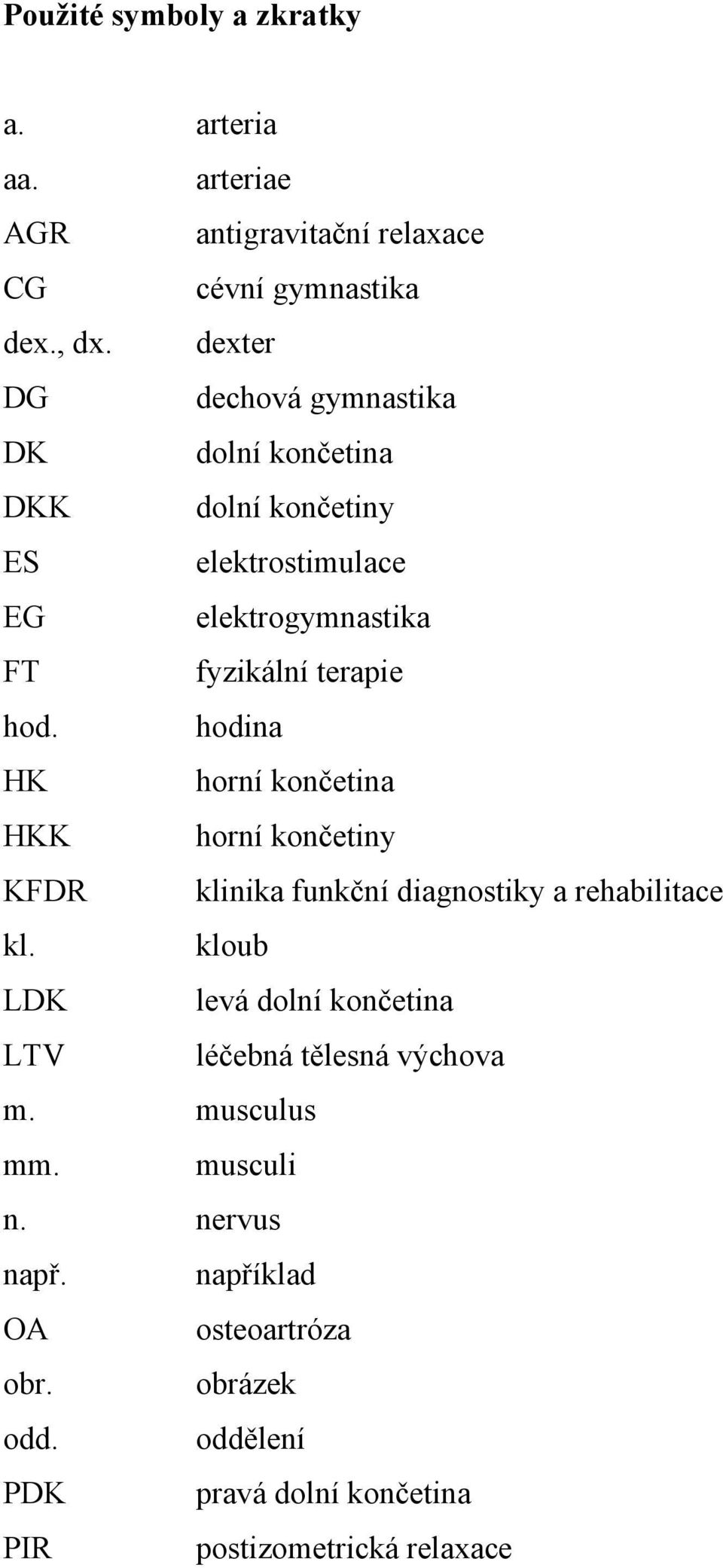 Použité symboly a zkratky

a. arteria
aa. arteriae
AGR antigravitační relaxace
CG cévní gymnastika
dex., dx. dexter
DG dechová gymnastika
DK dolní končetina
DKK dolní končetiny
ES elektrostimulace
EG elektrogymnastika
FT fyzikální terapie
hod. hodina
HK horní končetina
HKK horní končetiny
KFDR klinika funkční diagnostiky a rehabilitace
kl. kloub
LDK levá dolní končetina
LTV léčebná tělesná výchova
m. musculus
mm. musculi
n. nervus
např. například
OA osteoartróza
obr. obrázek
odd. oddělení
PDK pravá dolní končetina
PIR postizometrická relaxace